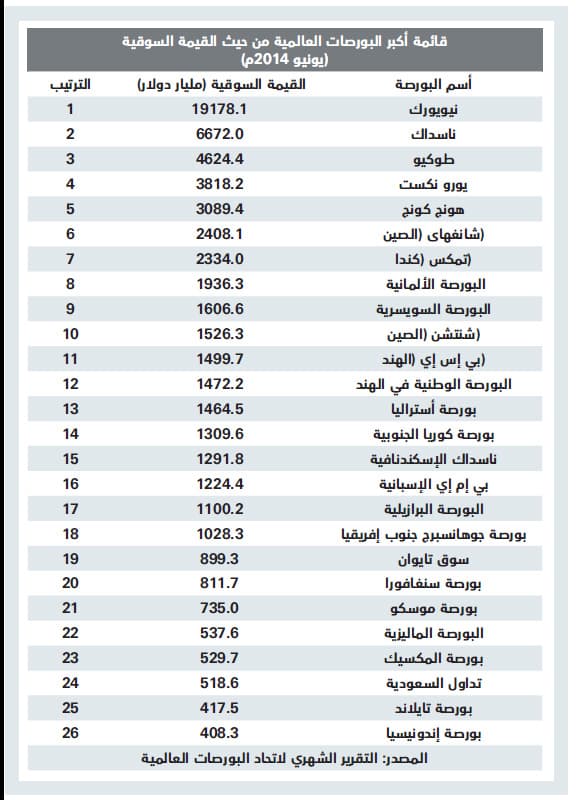 قائمة أكبر البورصات العالمية من حيث القيمة السوقية (يونيو 2014م)

| أسم البورصة | القيمة السوقية (مليار دولار) | الترتيب |
|---|---|---|
| نيويورك | 19178.1 | 1 |
| ناسداك | 6672.0 | 2 |
| طوكيو | 4624.4 | 3 |
| يورو نكست | 3818.2 | 4 |
| هونج كونج | 3089.4 | 5 |
| (شانغهاى (الصين | 2408.1 | 6 |
| (تمكس (كندا | 2334.0 | 7 |
| البورصة الألمانية | 1936.3 | 8 |
| البورصة السويسرية | 1606.6 | 9 |
| (شنتشن (الصين | 1526.3 | 10 |
| (بي إس إي (الهند | 1499.7 | 11 |
| البورصة الوطنية في الهند | 1472.2 | 12 |
| بورصة أستراليا | 1464.5 | 13 |
| بورصة كوريا الجنوبية | 1309.6 | 14 |
| ناسداك الإسكندنافية | 1291.8 | 15 |
| بي إم إي الإسبانية | 1224.4 | 16 |
| البورصة البرازيلية | 1100.2 | 17 |
| بورصة جوهانسبرج جنوب إفريقيا | 1028.3 | 18 |
| سوق تايوان | 899.3 | 19 |
| بورصة سنغافورا | 811.7 | 20 |
| بورصة موسكو | 735.0 | 21 |
| البورصة الماليزية | 537.6 | 22 |
| بورصة المكسيك | 529.7 | 23 |
| تداول السعودية | 518.6 | 24 |
| بورصة تايلاند | 417.5 | 25 |
| بورصة إندونيسيا | 408.3 | 26 |

المصدر: التقرير الشهري لاتحاد البورصات العالمية